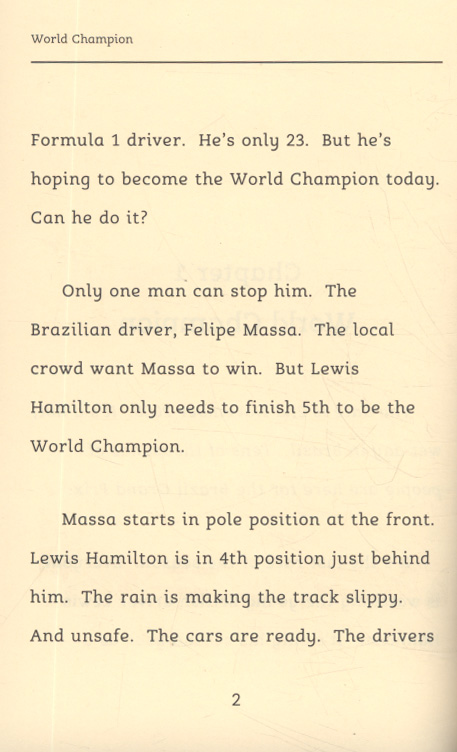 World Champion

Formula 1 driver. He's only 23. But he's hoping to become the World Champion today. Can he do it?

Only one man can stop him. The Brazilian driver, Felipe Massa. The local crowd want Massa to win. But Lewis Hamilton only needs to finish 5th to be the World Champion.

Massa starts in pole position at the front. Lewis Hamilton is in 4th position just behind him. The rain is making the track slippy. And unsafe. The cars are ready. The drivers

2